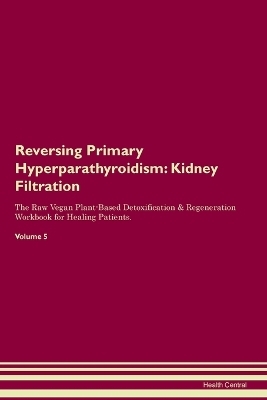 Reversing Primary Hyperparathyroidism: Kidney Filtration

The Raw Vegan Plant-Based Detoxification & Regeneration Workbook for Healing Patients.

Volume 5

Health Central